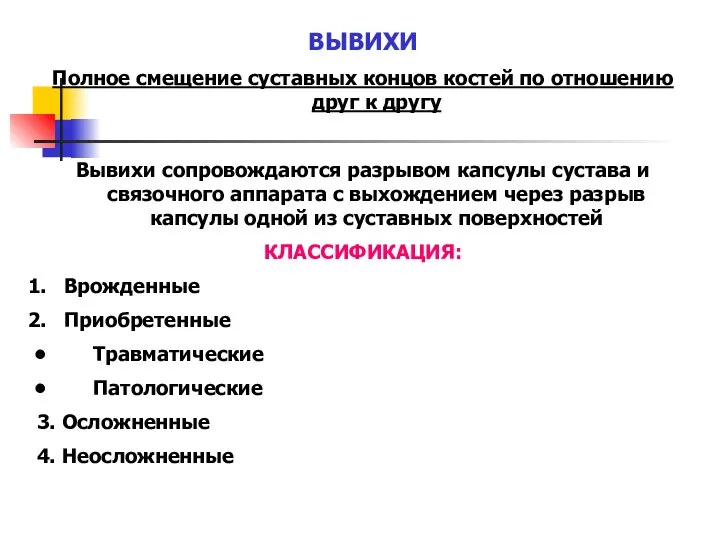 ВЫВИХИ

Полное смещение суставных концов костей по отношению друг к другу

Вывихи сопровождаются разрывом капсулы сустава и связочного аппарата с выхождением через разрыв капсулы одной из суставных поверхностей

КЛАССИФИКАЦИЯ:

1. Врожденные
2. Приобретенные
• Травматические
• Патологические
3. Осложненные
4. Неосложненные